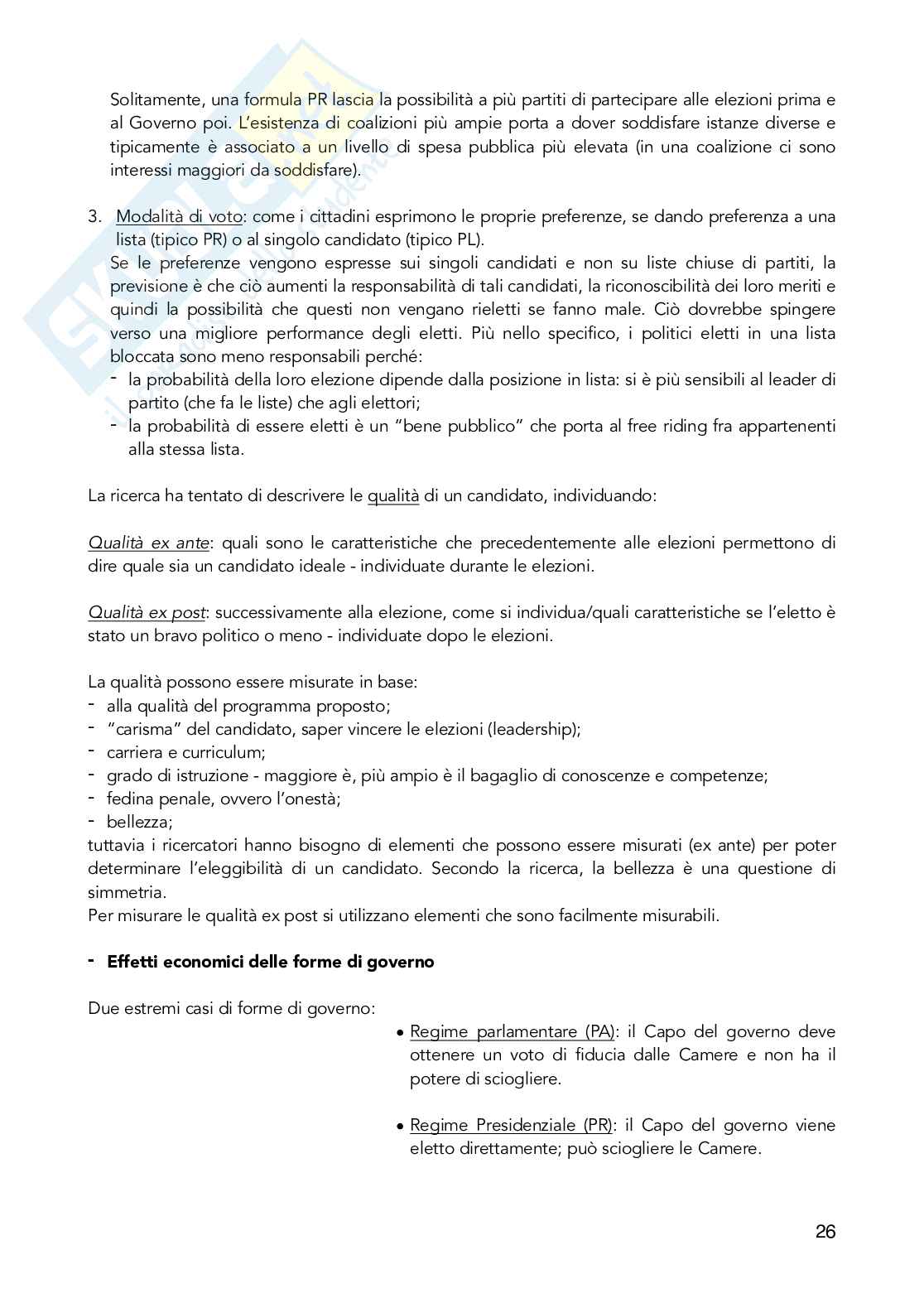 Solitamente, una formula PR lascia la possibilità a più partiti di partecipare alle elezioni prima e al Governo poi. L'esistenza di coalizioni più ampie porta a dover soddisfare istanze diverse e tipicamente è associato a un livello di spesa pubblica più elevata (in una coalizione ci sono interessi maggiori da soddisfare).

3. Modalità di voto: come i cittadini esprimono le proprie preferenze, se dando preferenza a una lista (tipico PR) o al singolo candidato (tipico PL).
Se le preferenze vengono espresse sui singoli candidati e non su liste chiuse di partiti, la previsione è che ciò aumenti la responsabilità di tali candidati, la riconoscibilità dei loro meriti e quindi la possibilità che questi non vengano rieletti se fanno male. Ciò dovrebbe spingere verso una migliore performance degli eletti. Più nello specifico, i politici eletti in una lista bloccata sono meno responsabili perché:
- la probabilità della loro elezione dipende dalla posizione in lista: si è più sensibili al leader di partito (che fa le liste) che agli elettori;
- la probabilità di essere eletti è un "bene pubblico" che porta al free riding fra appartenenti alla stessa lista.

La ricerca ha tentato di descrivere le qualità di un candidato, individuando:

Qualità ex ante: quali sono le caratteristiche che precedentemente alle elezioni permettono di dire quale sia un candidato ideale - individuate durante le elezioni.

Qualità ex post: successivamente alla elezione, come si individua/quali caratteristiche se l'eletto è stato un bravo politico o meno - individuate dopo le elezioni.

La qualità possono essere misurate in base:
- alla qualità del programma proposto;
- "carisma" del candidato, saper vincere le elezioni (leadership);
- carriera e curriculum;
- grado di istruzione - maggiore è, più ampio è il bagaglio di conoscenze e competenze;
- fedina penale, ovvero l'onestà;
- bellezza;
tuttavia i ricercatori hanno bisogno di elementi che possono essere misurati (ex ante) per poter determinare l'eleggibilità di un candidato. Secondo la ricerca, la bellezza è una questione di simmetria.
Per misurare le qualità ex post si utilizzano elementi che sono facilmente misurabili.

- Effetti economici delle forme di governo

Due estremi casi di forme di governo:
• Regime parlamentare (PA): il Capo del governo deve ottenere un voto di fiducia dalle Camere e non ha il potere di sciogliere.

• Regime Presidenziale (PR): il Capo del governo viene eletto direttamente; può sciogliere le Camere.

26